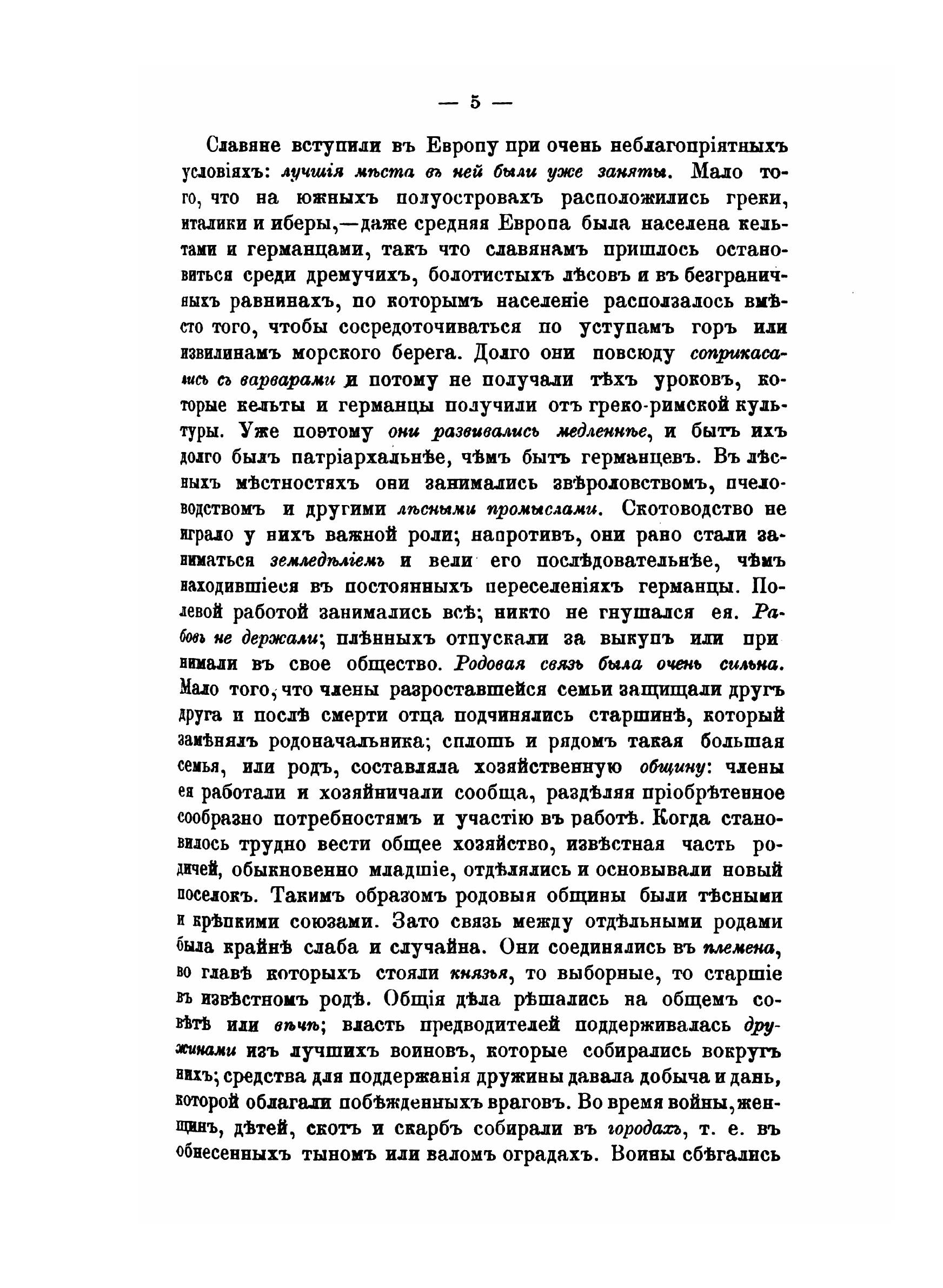 — 5 —

Славяне вступили въ Европу при очень неблагопріятныхъ условіяхъ: лучшія мѣста въ ней были уже заняты. Мало того, что на южныхъ полуостровахъ расположились греки, италики и иберы,—даже средняя Европа была населена кельтами и германцами, такъ что славянамъ пришлось остановиться среди дремучихъ, болотистыхъ лѣсовъ и въ безграничныхъ равнинахъ, по которымъ населеніе расползалось вмѣсто того, чтобы сосредоточиваться по уступамъ горъ или извилинамъ морского берега. Долго они повсюду соприкасались съ варварами и потому не получали тѣхъ уроковъ, которые кельты и германцы получили отъ греко-римской культуры. Уже поэтому они развивались медленнѣе, и бытъ ихъ долго былъ патріархальнѣе, чѣмъ бытъ германцевъ. Въ лѣсныхъ мѣстностяхъ они занимались звѣроловствомъ, пчеловодствомъ и другими лѣсными промыслами. Скотоводство не играло у нихъ важной роли; напротивъ, они рано стали заниматься земледѣліемъ и вели его послѣдовательнѣе, чѣмъ находившіеся въ постоянныхъ переселеніяхъ германцы. Полевой работой занимались всѣ; никто не гнушался ея. Рабовъ не держали; плѣнныхъ отпускали за выкупъ или принимали въ свое общество. Родовая связь была очень сильна. Мало того, что члены разроставшейся семьи защищали другъ друга и послѣ смерти отца подчинялись старшинѣ, который замѣнялъ родоначальника; сплошь и рядомъ такая большая семья, или родъ, составляла хозяйственную общину: члены ея работали и хозяйничали сообща, раздѣляя пріобрѣтенное сообразно потребностямъ и участію въ работѣ. Когда становилось трудно вести общее хозяйство, извѣстная часть родичей, обыкновенно младшіе, отдѣлялись и основывали новый поселокъ. Такимъ образомъ родовыя общины были тѣсными и крѣпкими союзами. Зато связь между отдѣльными родами была крайнѣ слаба и случайна. Они соединялись въ племена, во главѣ которыхъ стояли князья, то выборные, то старшіе въ извѣстномъ родѣ. Общія дѣла рѣшались на общемъ совѣтѣ или вѣчѣ; власть предводителей поддерживалась дружинами изъ лучшихъ воиновъ, которые собирались вокругъ нихъ; средства для поддержанія дружины давала добыча и дань, которой облагали побѣжденныхъ враговъ. Во время войны, женщинъ, дѣтей, скотъ и скарбъ собирали въ городахъ, т. е. въ обнесенныхъ тыномъ или валомъ оградахъ. Воины сбѣгались